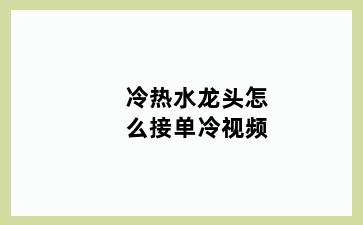 冷热水龙头怎么接单冷视频